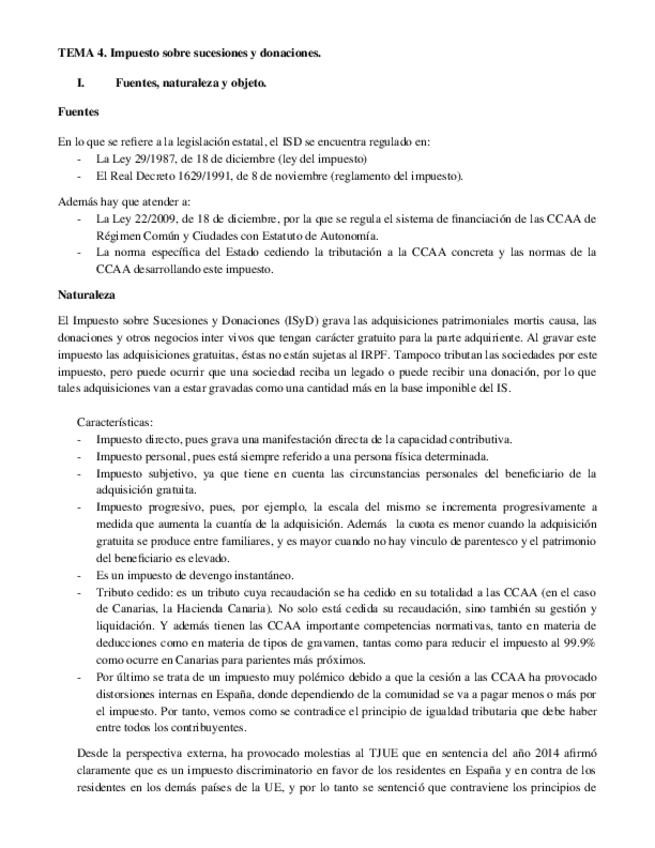 TEMA 4. Impuesto sobre sucesiones y donaciones.

I. Fuentes, naturaleza y objeto.

Fuentes

En lo que se refiere a la legislación estatal, el ISD se encuentra regulado en:
- La Ley 29/1987, de 18 de diciembre (ley del impuesto)
- El Real Decreto 1629/1991, de 8 de noviembre (reglamento del impuesto).

Además hay que atender a:
- La Ley 22/2009, de 18 de diciembre, por la que se regula el sistema de financiación de las CCAA de Régimen Común y Ciudades con Estatuto de Autonomía.
- La norma específica del Estado cediendo la tributación a la CCAA concreta y las normas de la CCAA desarrollando este impuesto.

Naturaleza

El Impuesto sobre Sucesiones y Donaciones (ISyD) grava las adquisiciones patrimoniales mortis causa, las donaciones y otros negocios inter vivos que tengan carácter gratuito para la parte adquiriente. Al gravar este impuesto las adquisiciones gratuitas, éstas no están sujetas al IRPF. Tampoco tributan las sociedades por este impuesto, pero puede ocurrir que una sociedad reciba un legado o puede recibir una donación, por lo que tales adquisiciones van a estar gravadas como una cantidad más en la base imponible del IS.

Características:
- Impuesto directo, pues grava una manifestación directa de la capacidad contributiva.
- Impuesto personal, pues está siempre referido a una persona física determinada.
- Impuesto subjetivo, ya que tiene en cuenta las circunstancias personales del beneficiario de la adquisición gratuita.
- Impuesto progresivo, pues, por ejemplo, la escala del mismo se incrementa progresivamente a medida que aumenta la cuantía de la adquisición. Además la cuota es menor cuando la adquisición gratuita se produce entre familiares, y es mayor cuando no hay vinculo de parentesco y el patrimonio del beneficiario es elevado.
- Es un impuesto de devengo instantáneo.
- Tributo cedido: es un tributo cuya recaudación se ha cedido en su totalidad a las CCAA (en el caso de Canarias, la Hacienda Canaria). No solo está cedida su recaudación, sino también su gestión y liquidación. Y además tienen las CCAA importante competencias normativas, tanto en materia de deducciones como en materia de tipos de gravamen, tantas como para reducir el impuesto al 99.9% como ocurre en Canarias para parientes más próximos.
- Por último se trata de un impuesto muy polémico debido a que la cesión a las CCAA ha provocado distorsiones internas en España, donde dependiendo de la comunidad se va a pagar menos o más por el impuesto. Por tanto, vemos como se contradice el principio de igualdad tributaria que debe haber entre todos los contribuyentes.

Desde la perspectiva externa, ha provocado molestias al TJUE que en sentencia del año 2014 afirmó claramente que es un impuesto discriminatorio en favor de los residentes en España y en contra de los residentes en los demás países de la UE, y por lo tanto se sentenció que contraviene los principios de